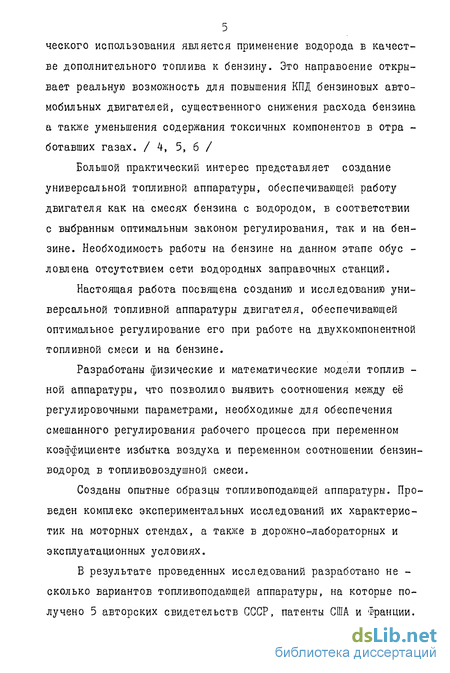 5

ческого использования является применение водорода в качестве дополнительного топлива к бензину. Это направоение открывает реальную возможность для повышения КПД бензиновых автомобильных двигателей, существенного снижения расхода бензина а также уменьшения содержания токсичных компонентов в отработавших газах. / 4, 5, 6 /

Большой практический интерес представляет создание универсальной топливной аппаратуры, обеспечивающей работу двигателя как на смесях бензина с водородом, в соответствии с выбранным оптимальным законом регулирования, так и на бензине. Необходимость работы на бензине на данном этапе обусловлена отсутствием сети водородных заправочных станций.

Настоящая работа посвящена созданию и исследованию универсальной топливной аппаратуры двигателя, обеспечивающей оптимальное регулирование его при работе на двухкомпонентной топливной смеси и на бензине.

Разработаны физические и математические модели топливной аппаратуры, что позволило выявить соотношения между её регулировочными параметрами, необходимые для обеспечения смешанного регулирования рабочего процесса при переменном коэффициенте избытка воздуха и переменном соотношении бензин-водород в топливовоздушной смеси.

Созданы опытные образцы топливоподающей аппаратуры. Проведен комплекс экспериментальных исследований их характеристик на моторных стендах, а также в дорожно-лабораторных и эксплуатационных условиях.

В результате проведенных исследований разработано несколько вариантов топливоподающей аппаратуры, на которые получено 5 авторских свидетельств СССР, патенты США и Франции.

dsLib.net
библиотека диссертаций